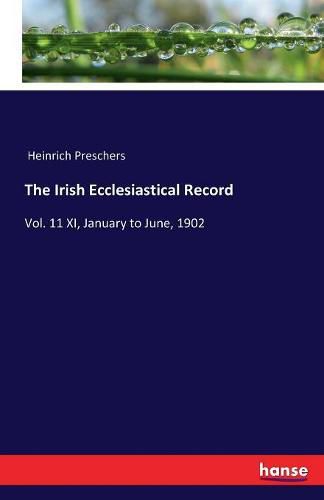 Heinrich Preschers

The Irish Ecclesiastical Record

Vol. 11 XI, January to June, 1902

hanse